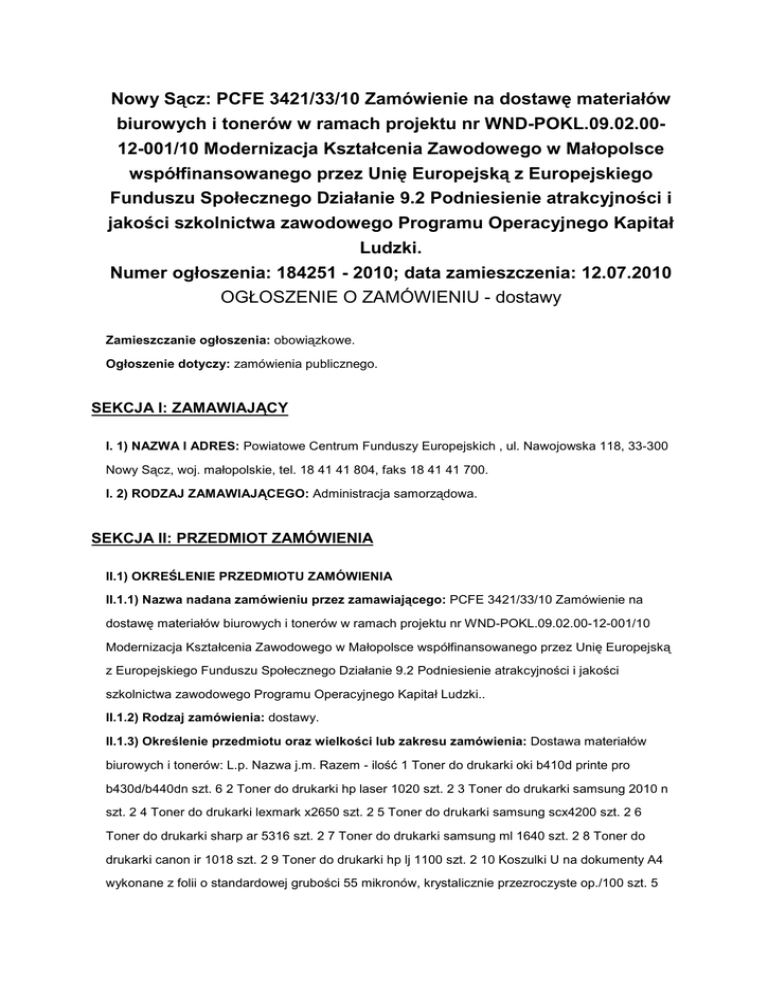 Nowy Sącz: PCFE 3421/33/10 Zamówienie na dostawę materiałów biurowych i tonerów w ramach projektu nr WND-POKL.09.02.00-12-001/10 Modernizacja Kształcenia Zawodowego w Małopolsce współfinansowanego przez Unię Europejską z Europejskiego Funduszu Społecznego Działanie 9.2 Podniesienie atrakcyjności i jakości szkolnictwa zawodowego Programu Operacyjnego Kapitał Ludzki.
Numer ogłoszenia: 184251 - 2010; data zamieszczenia: 12.07.2010
OGŁOSZENIE O ZAMÓWIENIU - dostawy

Zamieszczanie ogłoszenia: obowiązkowe.

Ogłoszenie dotyczy: zamówienia publicznego.

SEKCJA I: ZAMAWIAJĄCY

I. 1) NAZWA I ADRES: Powiatowe Centrum Funduszy Europejskich , ul. Nawojowska 118, 33-300 Nowy Sącz, woj. małopolskie, tel. 18 41 41 804, faks 18 41 41 700.

I. 2) RODZAJ ZAMAWIAJĄCEGO: Administracja samorządowa.

SEKCJA II: PRZEDMIOT ZAMÓWIENIA

II.1) OKREŚLENIE PRZEDMIOTU ZAMÓWIENIA

II.1.1) Nazwa nadana zamówieniu przez zamawiającego: PCFE 3421/33/10 Zamówienie na dostawę materiałów biurowych i tonerów w ramach projektu nr WND-POKL.09.02.00-12-001/10 Modernizacja Kształcenia Zawodowego w Małopolsce współfinansowanego przez Unię Europejską z Europejskiego Funduszu Społecznego Działanie 9.2 Podniesienie atrakcyjności i jakości szkolnictwa zawodowego Programu Operacyjnego Kapitał Ludzki..

II.1.2) Rodzaj zamówienia: dostawy.

II.1.3) Określenie przedmiotu oraz wielkości lub zakresu zamówienia: Dostawa materiałów biurowych i tonerów: L.p. Nazwa j.m. Razem - ilość 1 Toner do drukarki oki b410d printe pro b430d/b440dn szt. 6 2 Toner do drukarki hp laser 1020 szt. 2 3 Toner do drukarki samsung 2010 n szt. 2 4 Toner do drukarki lexmark x2650 szt. 2 5 Toner do drukarki samsung scx4200 szt. 2 6 Toner do drukarki sharp ar 5316 szt. 2 7 Toner do drukarki samsung ml 1640 szt. 2 8 Toner do drukarki canon ir 1018 szt. 2 9 Toner do drukarki hp lj 1100 szt. 2 10 Koszulki U na dokumenty A4 wykonane z folii o standardowej grubości 55 mikronów, krystalicznie przezroczyste op./100 szt. 5